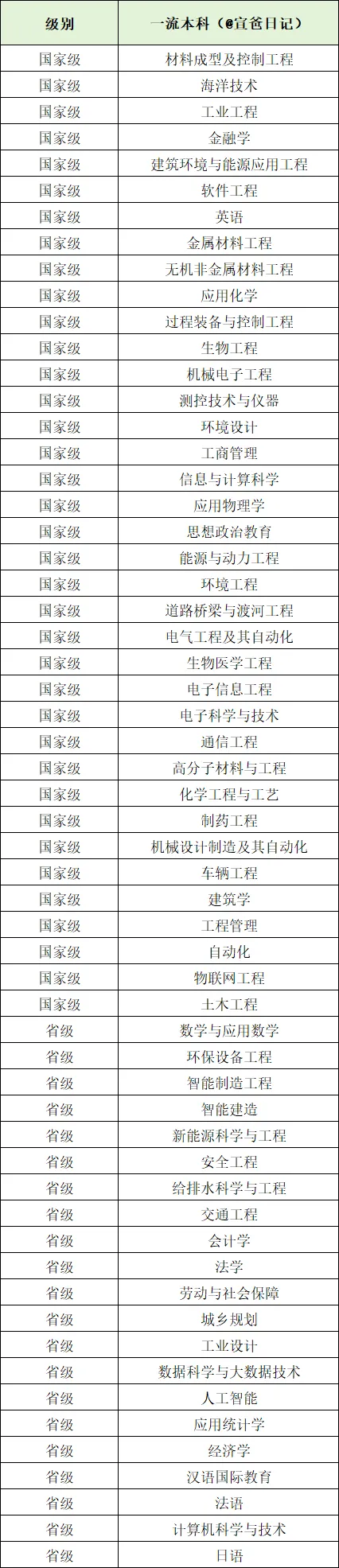 | 级别 | 一流本科（@宣爸日记） |
|---|---|
| 国家级 | 材料成型及控制工程 |
| 国家级 | 海洋技术 |
| 国家级 | 工业工程 |
| 国家级 | 金融学 |
| 国家级 | 建筑环境与能源应用工程 |
| 国家级 | 软件工程 |
| 国家级 | 英语 |
| 国家级 | 金属材料工程 |
| 国家级 | 无机非金属材料工程 |
| 国家级 | 应用化学 |
| 国家级 | 过程装备与控制工程 |
| 国家级 | 生物工程 |
| 国家级 | 机械电子工程 |
| 国家级 | 测控技术与仪器 |
| 国家级 | 环境设计 |
| 国家级 | 工商管理 |
| 国家级 | 信息与计算科学 |
| 国家级 | 应用物理学 |
| 国家级 | 思想政治教育 |
| 国家级 | 能源与动力工程 |
| 国家级 | 环境工程 |
| 国家级 | 道路桥梁与渡河工程 |
| 国家级 | 电气工程及其自动化 |
| 国家级 | 生物医学工程 |
| 国家级 | 电子信息工程 |
| 国家级 | 电子科学与技术 |
| 国家级 | 通信工程 |
| 国家级 | 高分子材料与工程 |
| 国家级 | 化学工程与工艺 |
| 国家级 | 制药工程 |
| 国家级 | 机械设计制造及其自动化 |
| 国家级 | 车辆工程 |
| 国家级 | 建筑学 |
| 国家级 | 工程管理 |
| 国家级 | 自动化 |
| 国家级 | 物联网工程 |
| 国家级 | 土木工程 |
| 省级 | 数学与应用数学 |
| 省级 | 环保设备工程 |
| 省级 | 智能制造工程 |
| 省级 | 智能建造 |
| 省级 | 新能源科学与工程 |
| 省级 | 安全工程 |
| 省级 | 给排水科学与工程 |
| 省级 | 交通工程 |
| 省级 | 会计学 |
| 省级 | 法学 |
| 省级 | 劳动与社会保障 |
| 省级 | 城乡规划 |
| 省级 | 工业设计 |
| 省级 | 数据科学与大数据技术 |
| 省级 | 人工智能 |
| 省级 | 应用统计学 |
| 省级 | 经济学 |
| 省级 | 汉语国际教育 |
| 省级 | 法语 |
| 省级 | 计算机科学与技术 |
| 省级 | 日语 |